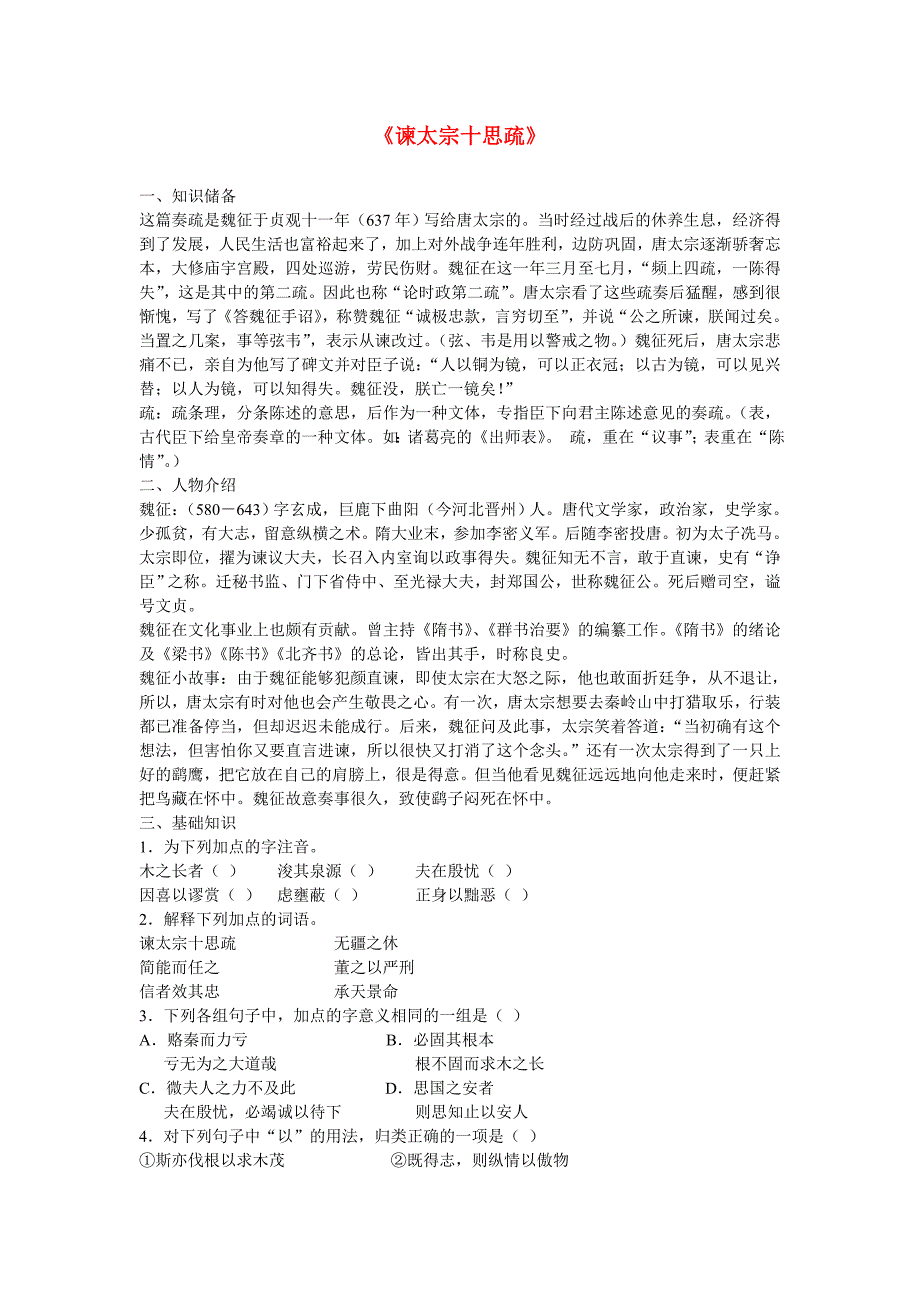 《谏太宗十思疏》

一、知识储备

这篇奏疏是魏征于贞观十一年（637 年）写给唐太宗的。当时经过战后的休养生息，经济得到了发展，人民生活也富裕起来了，加上对外战争连年胜利，边防巩固，唐太宗逐渐骄奢忘本，大修庙宇宫殿，四处巡游，劳民伤财。魏征在这一年三月至七月，“频上四疏，一陈得失”，这是其中的第二疏。因此也称“论时政第二疏”。唐太宗看了这些疏奏后猛醒，感到很惭愧，写了《答魏征手诏》，称赞魏征“诚极忠款，言穷切至”，并说“公之所谏，朕闻过矣。当置之几案，事等弦韦”，表示从谏改过。（弦、韦是用以警戒之物。）魏征死后，唐太宗悲痛不已，亲自为他写了碑文并对臣子说：“人以铜为镜，可以正衣冠；以古为镜，可以见兴替；以人为镜，可以知得失。魏征没，朕亡一镜矣！”

疏：疏条理，分条陈述的意思，后作为一种文体，专指臣下向君主陈述意见的奏疏。（表，古代臣下给皇帝奏章的一种文体。如：诸葛亮的《出师表》。 疏，重在“议事”；表重在“陈情”。）

二、人物介绍

魏征：（580－643）字玄成，巨鹿下曲阳（今河北晋州）人。唐代文学家，政治家，史学家。少孤贫，有大志，留意纵横之术。隋大业末，参加李密义军。后随李密投唐。初为太子洗马。太宗即位，擢为谏议大夫，长召入内室询以政事得失。魏征知无不言，敢于直谏，史有“诤臣”之称。迁秘书监、门下省侍中、至光禄大夫，封郑国公，世称魏征公。死后赠司空，谥号文贞。

魏征在文化事业上也颇有贡献。曾主持《隋书》、《群书治要》的编纂工作。《隋书》的绪论及《梁书》《陈书》《北齐书》的总论，皆出其手，时称良史。

魏征小故事：由于魏征能够犯颜直谏，即使太宗在大怒之际，他也敢面折廷争，从不退让，所以，唐太宗有时对他也会产生敬畏之心。有一次，唐太宗想要去秦岭山中打猎取乐，行装都已准备停当，但却迟迟未能成行。后来，魏征问及此事，太宗笑着答道：“当初确有这个想法，但害怕你又要直言进谏，所以很快又打消了这个念头。”还有一次太宗得到了一只上好的鹞鹰，把它放在自己的肩膀上，很是得意。但当他看见魏征远远地向他走来时，便赶紧把鸟藏在怀中。魏征故意奏事很久，致使鹞子闷死在怀中。

三、基础知识

1．为下列加点的字注音。

木之长者（ ） 浚其泉源（ ） 夫在殷忧（ ）

因喜以谬赏（ ） 虑壅蔽（ ） 正身以黜恶（ ）

2．解释下列加点的词语。

谏太宗十思疏 无疆之休

简能而任之 董之以严刑

信者效其忠 承天景命

3．下列各组句子中，加点的字意义相同的一组是（ ）

A．赂秦而力亏
亏无为之大道哉

B．必固其根本
根不固而求木之长

C．微夫人之力不及此
夫在殷忧，必竭诚以待下

D．思国之安者
则思知止以安人

4．对下列句子中“以”的用法，归类正确的一项是（ ）

①斯亦伐根以求木茂 ②既得志，则纵情以傲物